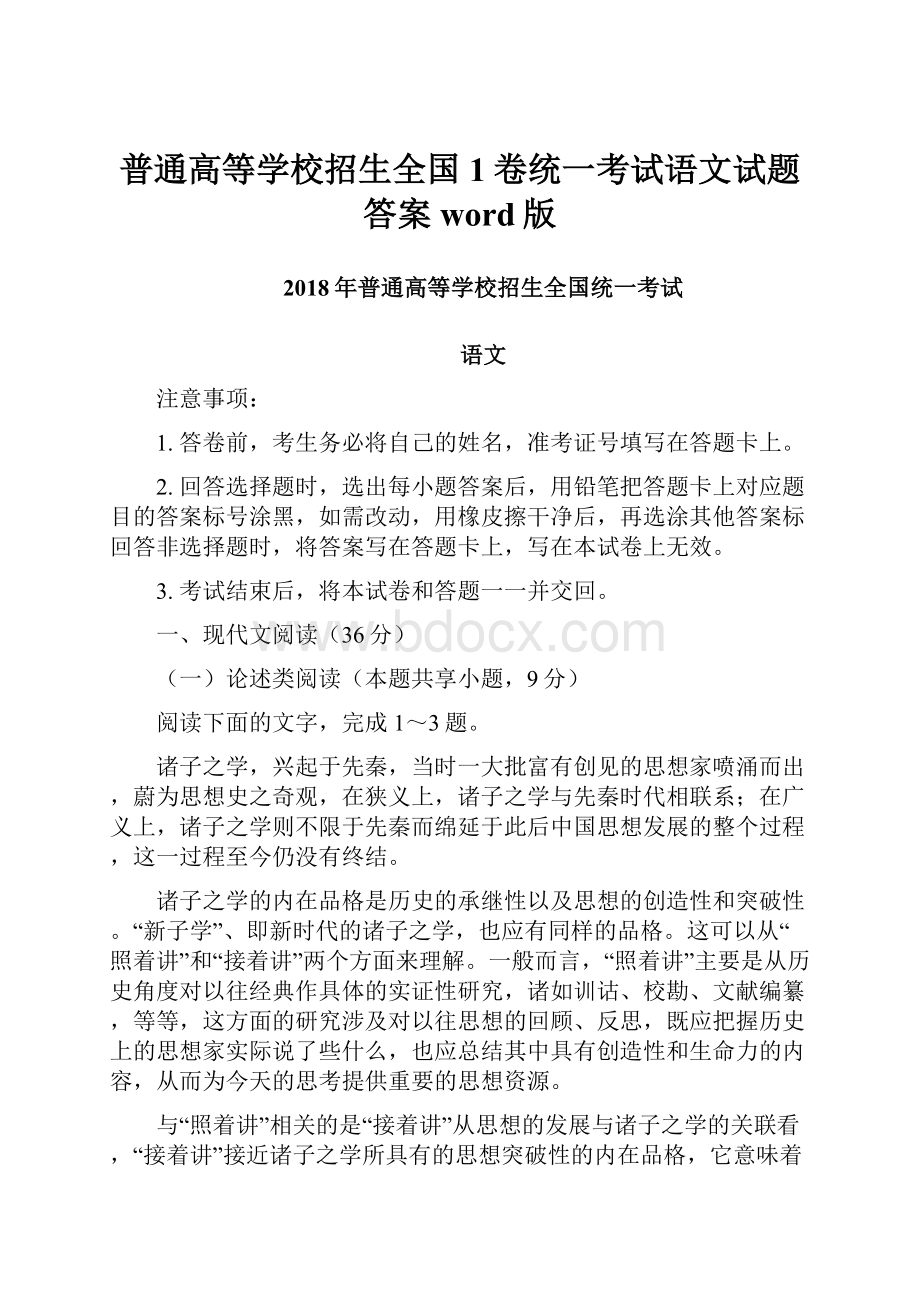 普通高等学校招生全国1卷统一考试语文试题答案word版

2018年普通高等学校招生全国统一考试

语文

注意事项：

1. 答卷前，考生务必将自己的姓名，准考证号填写在答题卡上。

2. 回答选择题时，选出每小题答案后，用铅笔把答题卡上对应题目的答案标号涂黑，如需改动，用橡皮擦干净后，再选涂其他答案标回答非选择题时，将答案写在答题卡上，写在本试卷上无效。

3. 考试结束后，将本试卷和答题一一并交回。

一、现代文阅读（36分）

www.bdocx.com

（一）论述类阅读（本题共享小题，9分）

阅读下面的文字，完成1～3题。

诸子之学，兴起于先秦，当时一大批富有创见的思想家喷涌而出，蔚为思想史之奇观，在狭义上，诸子之学与先秦时代相联系；在广义上，诸子之学则不限于先秦而绵延于此后中国思想发展的整个过程，这一过程至今仍没有终结。

诸子之学的内在品格是历史的承继性以及思想的创造性和突破性。“新子学”、即新时代的诸子之学，也应有同样的品格。这可以从“照着讲”和“接着讲”两个方面来理解。一般而言，“照着讲”主要是从历史角度对以往经典作具体的实证性研究，诸如训诂、校勘、文献编纂，等等，这方面的研究涉及对以往思想的回顾、反思，既应把握历史上的思想家实际说了些什么，也应总结其中具有创造性和生命力的内容，从而为今天的思考提供重要的思想资源。

与“照着讲”相关的是“接着讲”从思想的发展与诸子之学的关联看，“接着讲”接近诸子之学所具有的思想突破性的内在品格，它意味着